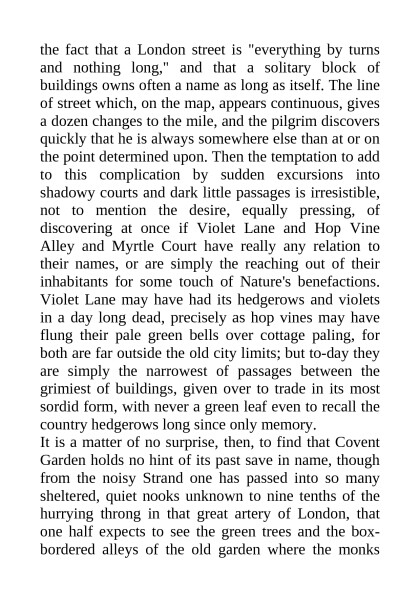 the fact that a London street is "everything by turns and nothing long," and that a solitary block of buildings owns often a name as long as itself. The line of street which, on the map, appears continuous, gives a dozen changes to the mile, and the pilgrim discovers quickly that he is always somewhere else than at or on the point determined upon. Then the temptation to add to this complication by sudden excursions into shadowy courts and dark little passages is irresistible, not to mention the desire, equally pressing, of discovering at once if Violet Lane and Hop Vine Alley and Myrtle Court have really any relation to their names, or are simply the reaching out of their inhabitants for some touch of Nature's benefactions. Violet Lane may have had its hedgerows and violets in a day long dead, precisely as hop vines may have flung their pale green bells over cottage paling, for both are far outside the old city limits; but to-day they are simply the narrowest of passages between the grimiest of buildings, given over to trade in its most sordid form, with never a green leaf even to recall the country hedgerows long since only memory.
It is a matter of no surprise, then, to find that Covent Garden holds no hint of its past save in name, though from the noisy Strand one has passed into so many sheltered, quiet nooks unknown to nine tenths of the hurrying throng in that great artery of London, that one half expects to see the green trees and the box-bordered alleys of the old garden where the monks